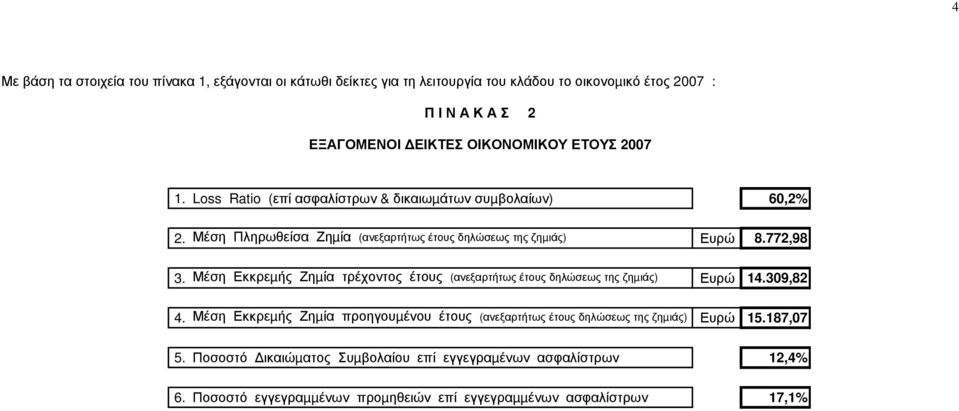 4

Με βάση τα στοιχεία του πίνακα 1, εξάγονται οι κάτωθι δείκτες για τη λειτουργία του κλάδου το οικονομικό έτος 2007 :

Π Ι Ν Α Κ Α Σ 2

ΕΞΑΓΟΜΕΝΟΙ ΔΕΙΚΤΕΣ ΟΙΚΟΝΟΜΙΚΟΥ ΕΤΟΥΣ 2007

| | | |
|---|---|---|
| 1. Loss Ratio (επί ασφαλίστρων & δικαιωμάτων συμβολαίων) | | 60,2% |
| 2. Μέση Πληρωθείσα Ζημία (ανεξαρτήτως έτους δηλώσεως της ζημιάς) | Ευρώ | 8.772,98 |
| 3. Μέση Εκκρεμής Ζημία τρέχοντος έτους (ανεξαρτήτως έτους δηλώσεως της ζημιάς) | Ευρώ | 14.309,82 |
| 4. Μέση Εκκρεμής Ζημία προηγουμένου έτους (ανεξαρτήτως έτους δηλώσεως της ζημιάς) | Ευρώ | 15.187,07 |
| 5. Ποσοστό Δικαιώματος Συμβολαίου επί εγγεγραμένων ασφαλίστρων | | 12,4% |
| 6. Ποσοστό εγγεγραμμένων προμηθειών επί εγγεγραμμένων ασφαλίστρων | | 17,1% |